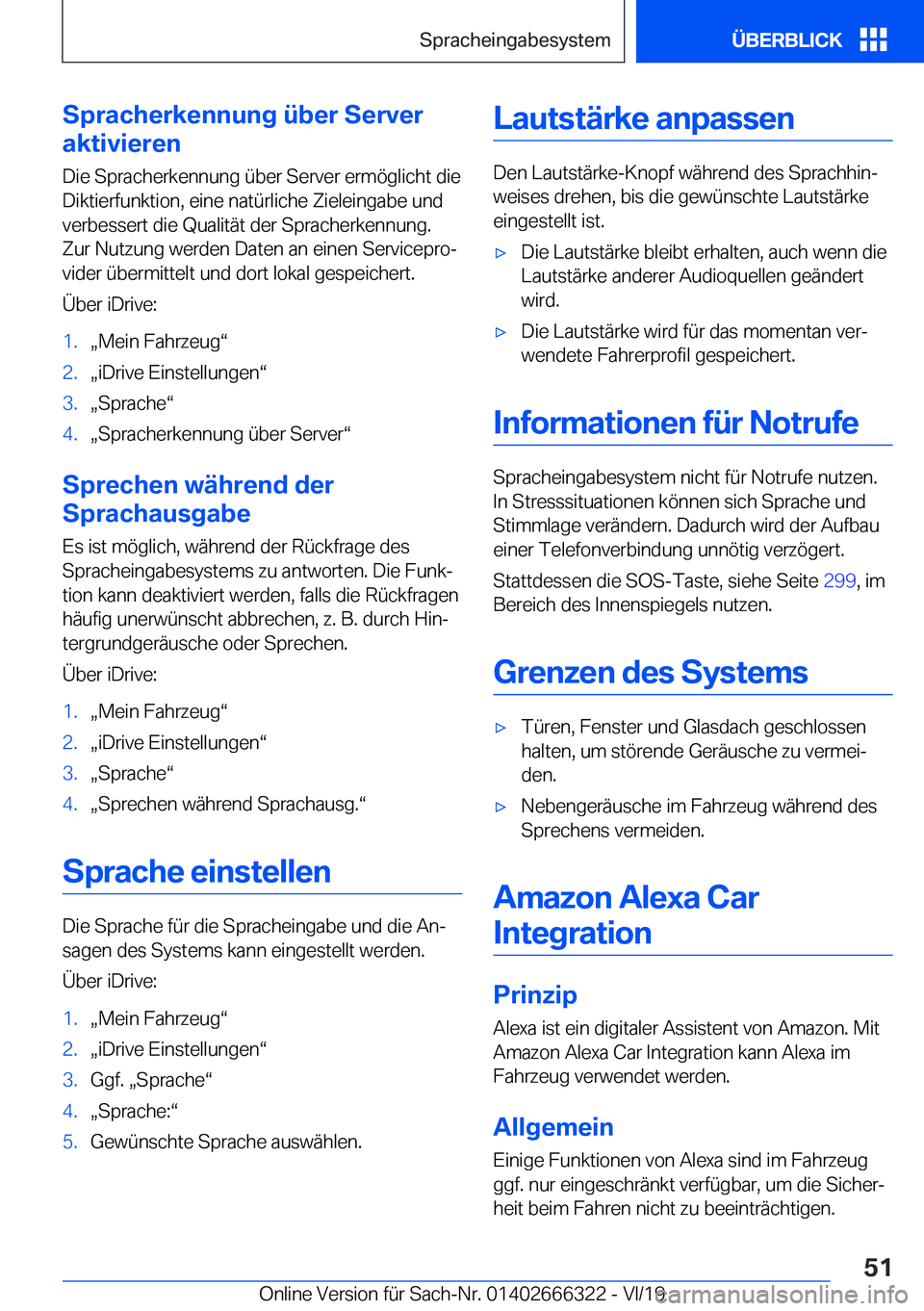 Spracheingabesystem

ÜBERBLICK

Spracherkennung über Server aktivieren

Die Spracherkennung über Server ermöglicht die Diktierfunktion, eine natürliche Zieleingabe und verbessert die Qualität der Spracherkennung. Zur Nutzung werden Daten an einen Serviceprovider übermittelt und dort lokal gespeichert.

Über iDrive:

1. „Mein Fahrzeug“
2. „iDrive Einstellungen“
3. „Sprache“
4. „Spracherkennung über Server“

Sprechen während der Sprachausgabe

Es ist möglich, während der Rückfrage des Spracheingabesystems zu antworten. Die Funktion kann deaktiviert werden, falls die Rückfragen häufig unerwünscht abbrechen, z. B. durch Hintergrundgeräusche oder Sprechen.

Über iDrive:

1. „Mein Fahrzeug“
2. „iDrive Einstellungen“
3. „Sprache“
4. „Sprechen während Sprachausg.“

Sprache einstellen

Die Sprache für die Spracheingabe und die Ansagen des Systems kann eingestellt werden.

Über iDrive:

1. „Mein Fahrzeug“
2. „iDrive Einstellungen“
3. Ggf. „Sprache“
4. „Sprache:“
5. Gewünschte Sprache auswählen.

Lautstärke anpassen

Den Lautstärke-Knopf während des Sprachhinweises drehen, bis die gewünschte Lautstärke eingestellt ist.

▷ Die Lautstärke bleibt erhalten, auch wenn die Lautstärke anderer Audioquellen geändert wird.
▷ Die Lautstärke wird für das momentan verwendete Fahrerprofil gespeichert.

Informationen für Notrufe

Spracheingabesystem nicht für Notrufe nutzen. In Stresssituationen können sich Sprache und Stimmlage verändern. Dadurch wird der Aufbau einer Telefonverbindung unnötig verzögert.

Stattdessen die SOS-Taste, siehe Seite 299, im Bereich des Innenspiegels nutzen.

Grenzen des Systems

▷ Türen, Fenster und Glasdach geschlossen halten, um störende Geräusche zu vermeiden.
▷ Nebengeräusche im Fahrzeug während des Sprechens vermeiden.

Amazon Alexa Car Integration

Prinzip

Alexa ist ein digitaler Assistent von Amazon. Mit Amazon Alexa Car Integration kann Alexa im Fahrzeug verwendet werden.

Allgemein

Einige Funktionen von Alexa sind im Fahrzeug ggf. nur eingeschränkt verfügbar, um die Sicherheit beim Fahren nicht zu beeinträchtigen.

51

Online Version für Sach-Nr. 01402666322 - VI/19 carmanualsonline.info